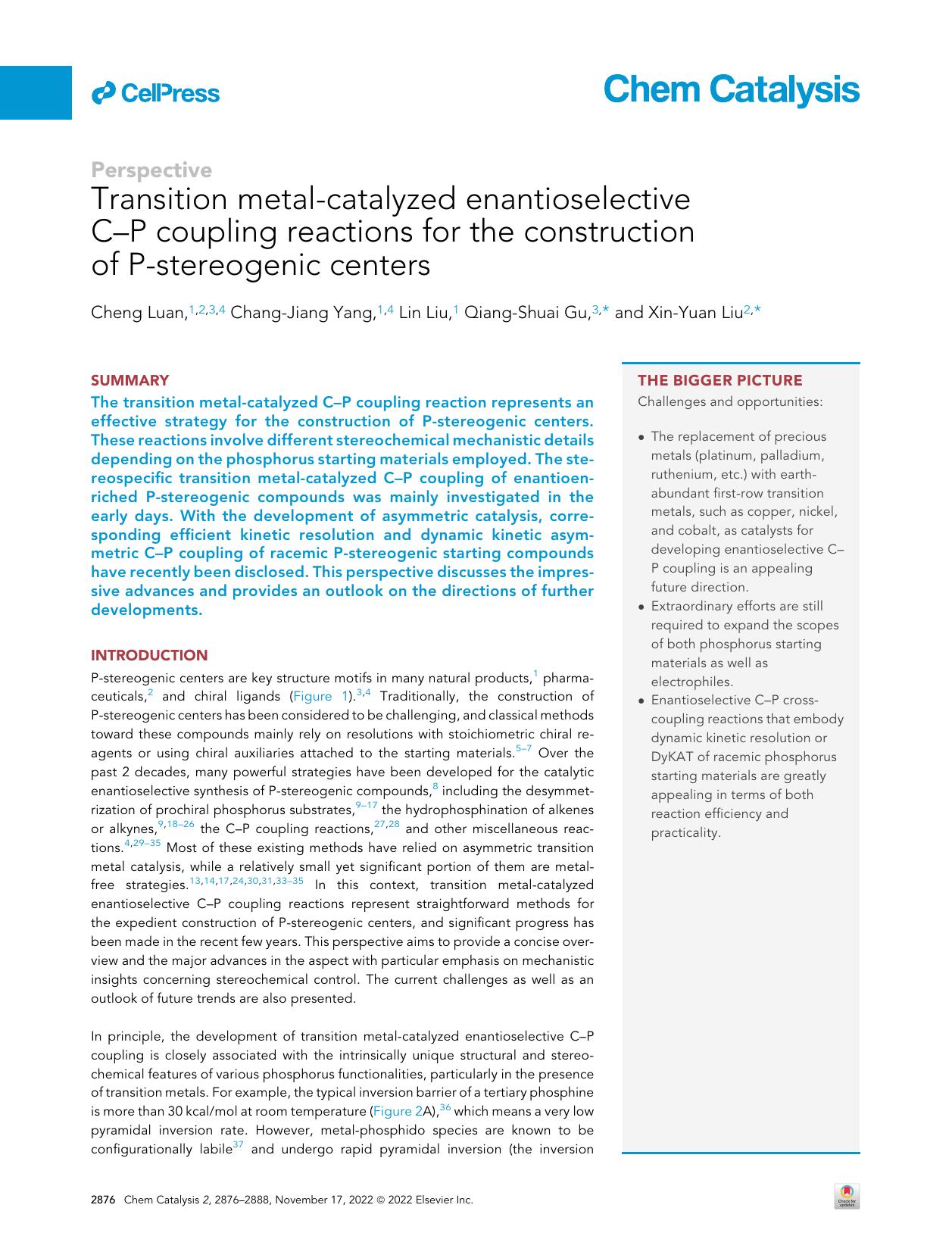 CellPress

Chem Catalysis

Perspective

Transition metal-catalyzed enantioselective C–P coupling reactions for the construction of P-stereogenic centers

Cheng Luan,$^{1,2,3,4}$ Chang-Jiang Yang,$^{1,4}$ Lin Liu,$^{1}$ Qiang-Shuai Gu,$^{3,*}$ and Xin-Yuan Liu$^{2,*}$

SUMMARY

The transition metal-catalyzed C–P coupling reaction represents an effective strategy for the construction of P-stereogenic centers. These reactions involve different stereochemical mechanistic details depending on the phosphorus starting materials employed. The stereospecific transition metal-catalyzed C–P coupling of enantioenriched P-stereogenic compounds was mainly investigated in the early days. With the development of asymmetric catalysis, corresponding efficient kinetic resolution and dynamic kinetic asymmetric C–P coupling of racemic P-stereogenic starting compounds have recently been disclosed. This perspective discusses the impressive advances and provides an outlook on the directions of further developments.

INTRODUCTION

P-stereogenic centers are key structure motifs in many natural products,$^{1}$ pharmaceuticals,$^{2}$ and chiral ligands (Figure 1).$^{3,4}$ Traditionally, the construction of P-stereogenic centers has been considered to be challenging, and classical methods toward these compounds mainly rely on resolutions with stoichiometric chiral reagents or using chiral auxiliaries attached to the starting materials.$^{5–7}$ Over the past 2 decades, many powerful strategies have been developed for the catalytic enantioselective synthesis of P-stereogenic compounds,$^{8}$ including the desymmetrization of prochiral phosphorus substrates,$^{9–17}$ the hydrophosphination of alkenes or alkynes,$^{9,18–26}$ the C–P coupling reactions,$^{27,28}$ and other miscellaneous reactions.$^{4,29–35}$ Most of these existing methods have relied on asymmetric transition metal catalysis, while a relatively small yet significant portion of them are metal-free strategies.$^{13,14,17,24,30,31,33–35}$ In this context, transition metal-catalyzed enantioselective C–P coupling reactions represent straightforward methods for the expedient construction of P-stereogenic centers, and significant progress has been made in the recent few years. This perspective aims to provide a concise overview and the major advances in the aspect with particular emphasis on mechanistic insights concerning stereochemical control. The current challenges as well as an outlook of future trends are also presented.

In principle, the development of transition metal-catalyzed enantioselective C–P coupling is closely associated with the intrinsically unique structural and stereochemical features of various phosphorus functionalities, particularly in the presence of transition metals. For example, the typical inversion barrier of a tertiary phosphine is more than 30 kcal/mol at room temperature (Figure 2A),$^{36}$ which means a very low pyramidal inversion rate. However, metal-phosphido species are known to be configurationally labile$^{37}$ and undergo rapid pyramidal inversion (the inversion

THE BIGGER PICTURE

Challenges and opportunities:

• The replacement of precious metals (platinum, palladium, ruthenium, etc.) with earth-abundant first-row transition metals, such as copper, nickel, and cobalt, as catalysts for developing enantioselective C–P coupling is an appealing future direction.
• Extraordinary efforts are still required to expand the scopes of both phosphorus starting materials as well as electrophiles.
• Enantioselective C–P cross-coupling reactions that embody dynamic kinetic resolution or DyKAT of racemic phosphorus starting materials are greatly appealing in terms of both reaction efficiency and practicality.

2876 Chem Catalysis 2, 2876–2888, November 17, 2022 © 2022 Elsevier Inc.

Check for updates